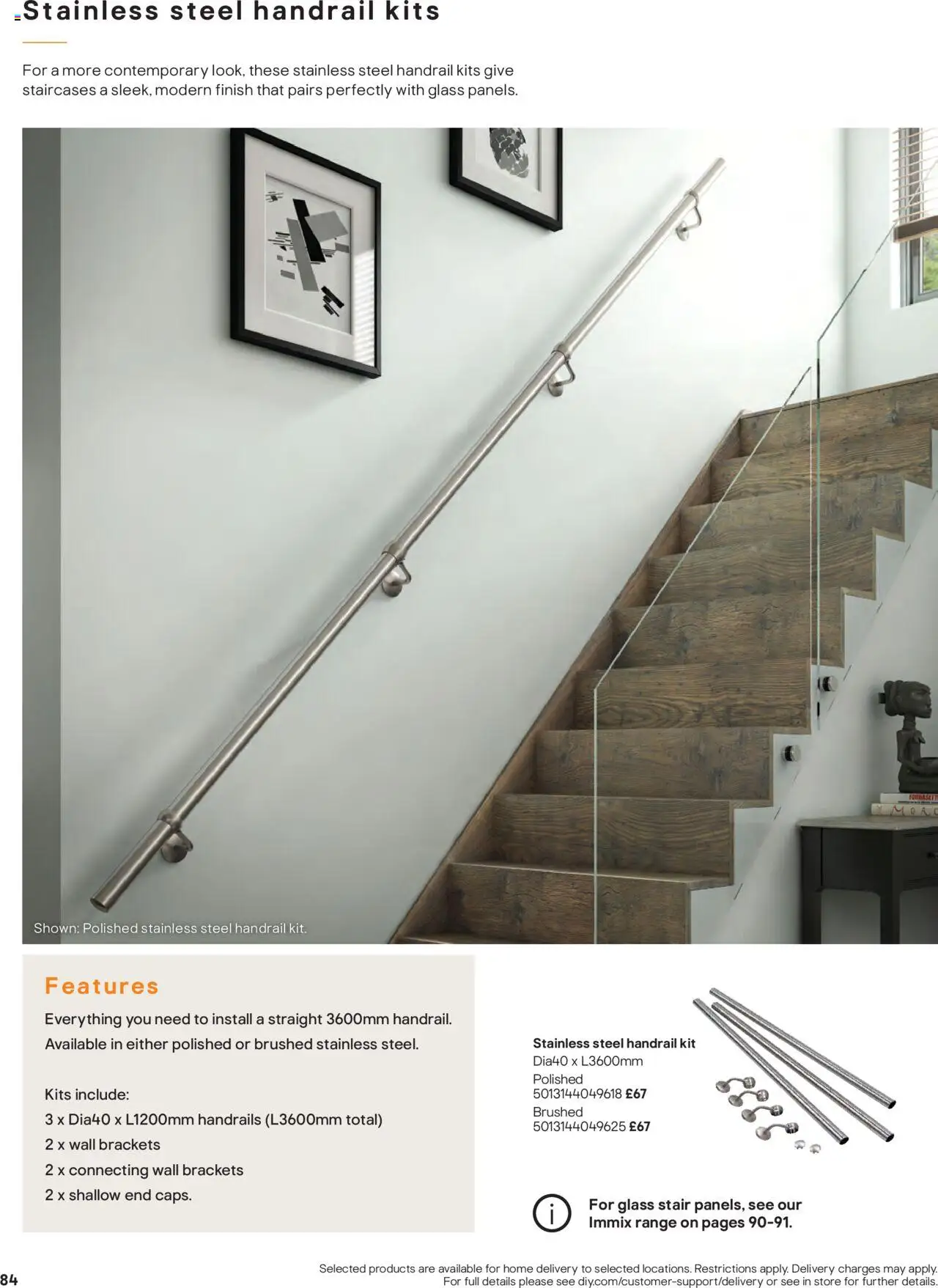 Stainless steel handrail kits

For a more contemporary look, these stainless steel handrail kits give staircases a sleek, modern finish that pairs perfectly with glass panels.

Shown: Polished stainless steel handrail kit.

Features

Everything you need to install a straight 3600mm handrail. Available in either polished or brushed stainless steel.

Kits include:
3 x Dia40 x L1200mm handrails (L3600mm total)
2 x wall brackets
2 x connecting wall brackets
2 x shallow end caps.

Stainless steel handrail kit
Dia40 x L3600mm
Polished
5013144049618 £67
Brushed
5013144049625 £67

For glass stair panels, see our Immix range on pages 90-91.

84

Selected products are available for home delivery to selected locations. Restrictions apply. Delivery charges may apply. For full details please see diy.com/customer-support/delivery or see in store for further details.